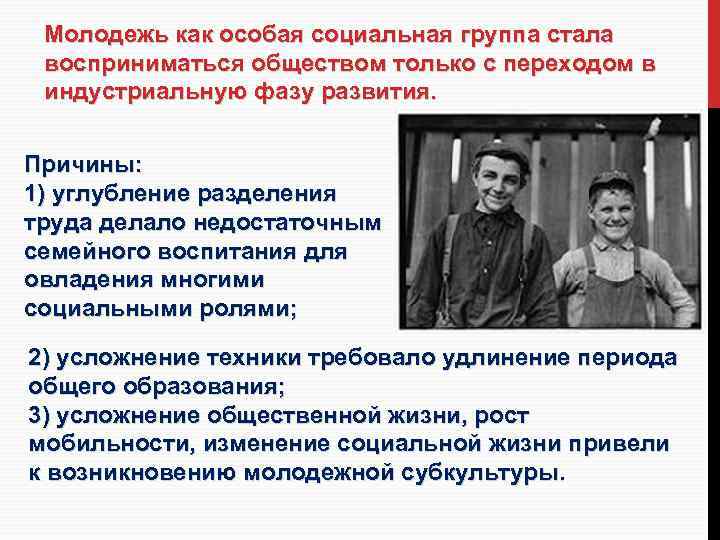 Молодежь как особая социальная группа стала восприниматься обществом только с переходом в индустриальную фазу развития.

Причины:
1) углубление разделения труда делало недостаточным семейного воспитания для овладения многими социальными ролями;

2) усложнение техники требовало удлинение периода общего образования;
3) усложнение общественной жизни, рост мобильности, изменение социальной жизни привели к возникновению молодежной субкультуры.